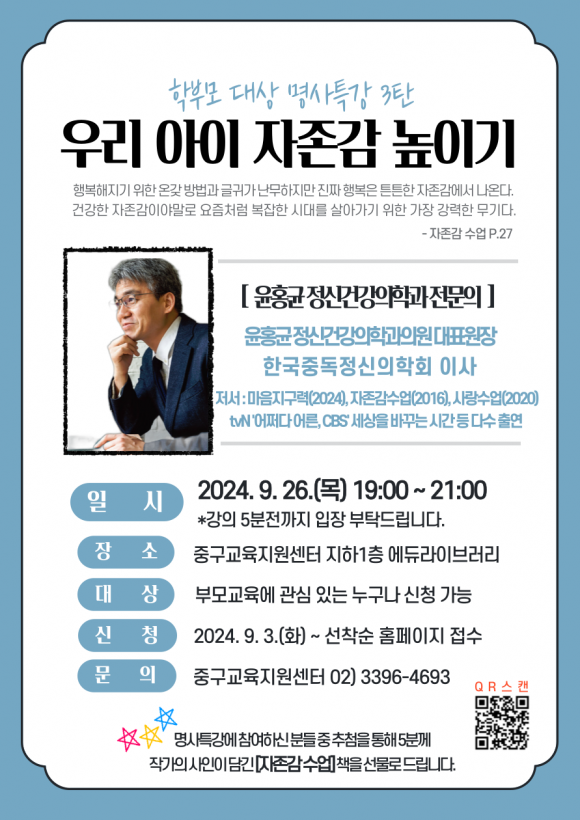 학부모 대상 명사특강 3탄
우리 아이 자존감 높이기

행복해지기 위한 온갖 방법과 글귀가 난무하지만 진짜 행복은 튼튼한 자존감에서 나온다. 건강한 자존감이야말로 요즘처럼 복잡한 시대를 살아가기 위한 가장 강력한 무기다.
- 자존감 수업 P.27

[ 윤홍균 정신건강의학과 전문의 ]
윤홍균정신건강의학과의원 대표원장
한국중독정신의학회 이사
저서 : 마음지구력(2024), 자존감수업(2016), 사랑수업(2020)
tvN '어쩌다 어른, CBS' 세상을 바꾸는 시간 등 다수 출연

일 시 2024. 9. 26.(목) 19:00 ~ 21:00
*강의 5분전까지 입장 부탁드립니다.
장 소 중구교육지원센터 지하1층 에듀라이브러리
대 상 부모교육에 관심 있는 누구나 신청 가능
신 청 2024. 9. 3.(화) ~ 선착순 홈페이지 접수
문 의 중구교육지원센터 02) 3396-4693

QR스캔

명사특강에 참여하신 분들 중 추첨을 통해 5분께
작가의 사인이 담긴 [자존감 수업] 책을 선물로 드립니다.